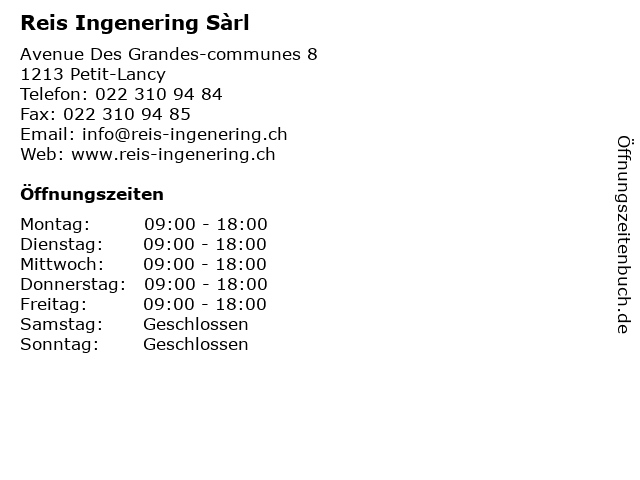 Reis Ingenering Sàrl

Avenue Des Grandes-communes 8
1213 Petit-Lancy
Telefon: 022 310 94 84
Fax: 022 310 94 85
Email: info@reis-ingenering.ch
Web: www.reis-ingenering.ch

Öffnungszeiten

| Montag: | 09:00 - 18:00 |
|---|---|
| Dienstag: | 09:00 - 18:00 |
| Mittwoch: | 09:00 - 18:00 |
| Donnerstag: | 09:00 - 18:00 |
| Freitag: | 09:00 - 18:00 |
| Samstag: | Geschlossen |
| Sonntag: | Geschlossen |

Öffnungszeitenbuch.de